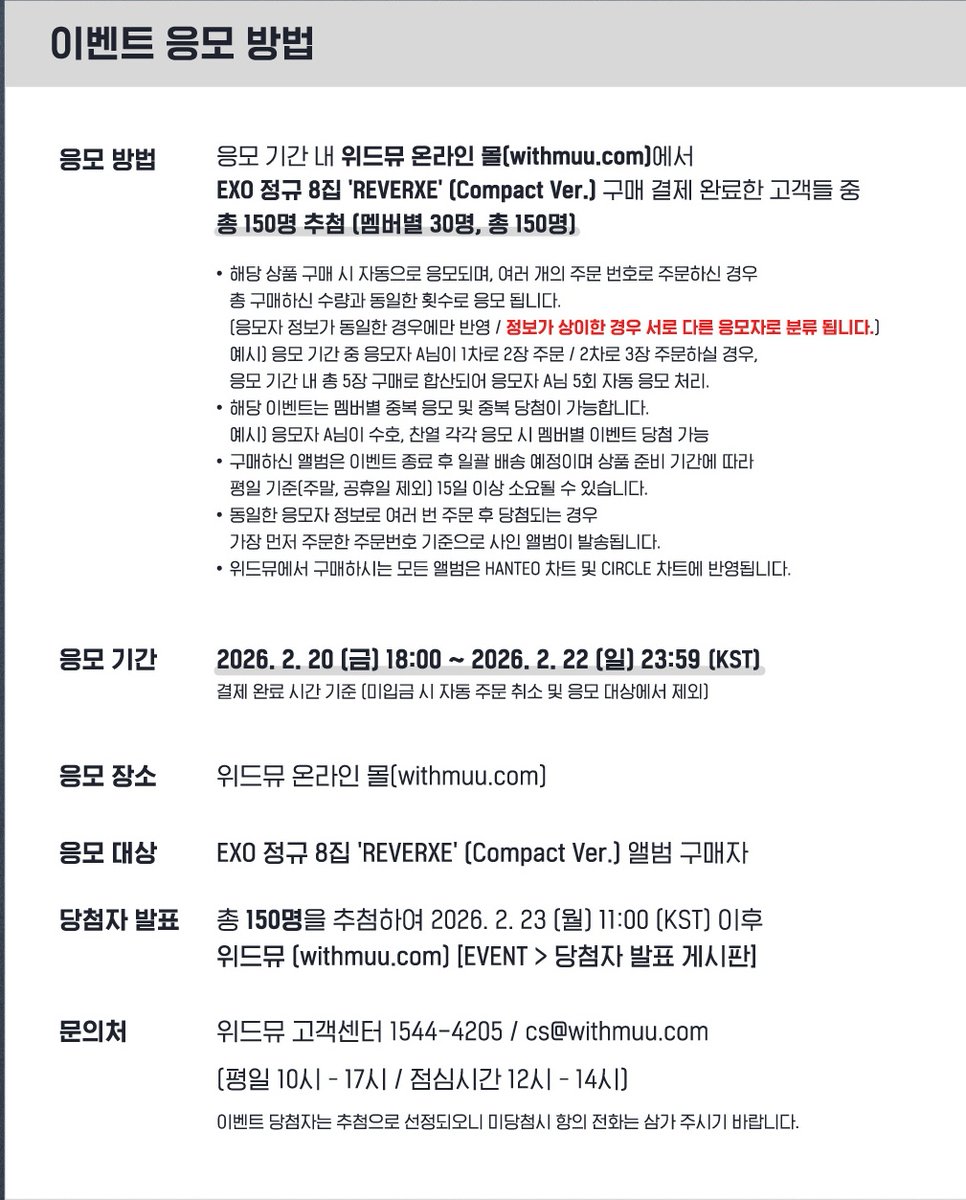 이벤트 응모 방법

응모 방법

응모 기간 내 위드뮤 온라인 몰(withmuu.com)에서 EXO 정규 8집 'REVERXE' (Compact Ver.) 구매 결제 완료한 고객들 중 총 150명 추첨 (멤버별 30명, 총 150명)

• 해당 상품 구매 시 자동으로 응모되며, 여러 개의 주문 번호로 주문하신 경우 총 구매하신 수량과 동일한 횟수로 응모 됩니다. (응모자 정보가 동일한 경우에만 반영 / 정보가 상이한 경우 서로 다른 응모자로 분류 됩니다.) 예시) 응모 기간 중 응모자 A님이 1차로 2장 주문 / 2차로 3장 주문하실 경우, 응모 기간 내 총 5장 구매로 합산되어 응모자 A님 5회 자동 응모 처리.
• 해당 이벤트는 멤버별 중복 응모 및 중복 당첨이 가능합니다. 예시) 응모자 A님이 수호, 찬열 각각 응모 시 멤버별 이벤트 당첨 가능
• 구매하신 앨범은 이벤트 종료 후 일괄 배송 예정이며 상품 준비 기간에 따라 평일 기준(주말, 공휴일 제외) 15일 이상 소요될 수 있습니다.
• 동일한 응모자 정보로 여러 번 주문 후 당첨되는 경우 가장 먼저 주문한 주문번호 기준으로 사인 앨범이 발송됩니다.
• 위드뮤에서 구매하시는 모든 앨범은 HANTEO 차트 및 CIRCLE 차트에 반영됩니다.

응모 기간

2026. 2. 20 (금) 18:00 ~ 2026. 2. 22 (일) 23:59 (KST)
결제 완료 시간 기준 (미입금 시 자동 주문 취소 및 응모 대상에서 제외)

응모 장소

위드뮤 온라인 몰(withmuu.com)

응모 대상

EXO 정규 8집 'REVERXE' (Compact Ver.) 앨범 구매자

당첨자 발표

총 150명을 추첨하여 2026. 2. 23 (월) 11:00 (KST) 이후
위드뮤 (withmuu.com) [EVENT > 당첨자 발표 게시판]

문의처

위드뮤 고객센터 1544-4205 / cs@withmuu.com
(평일 10시 - 17시 / 점심시간 12시 - 14시)
이벤트 당첨자는 추첨으로 선정되오니 미당첨시 항의 전화는 삼가 주시기 바랍니다.